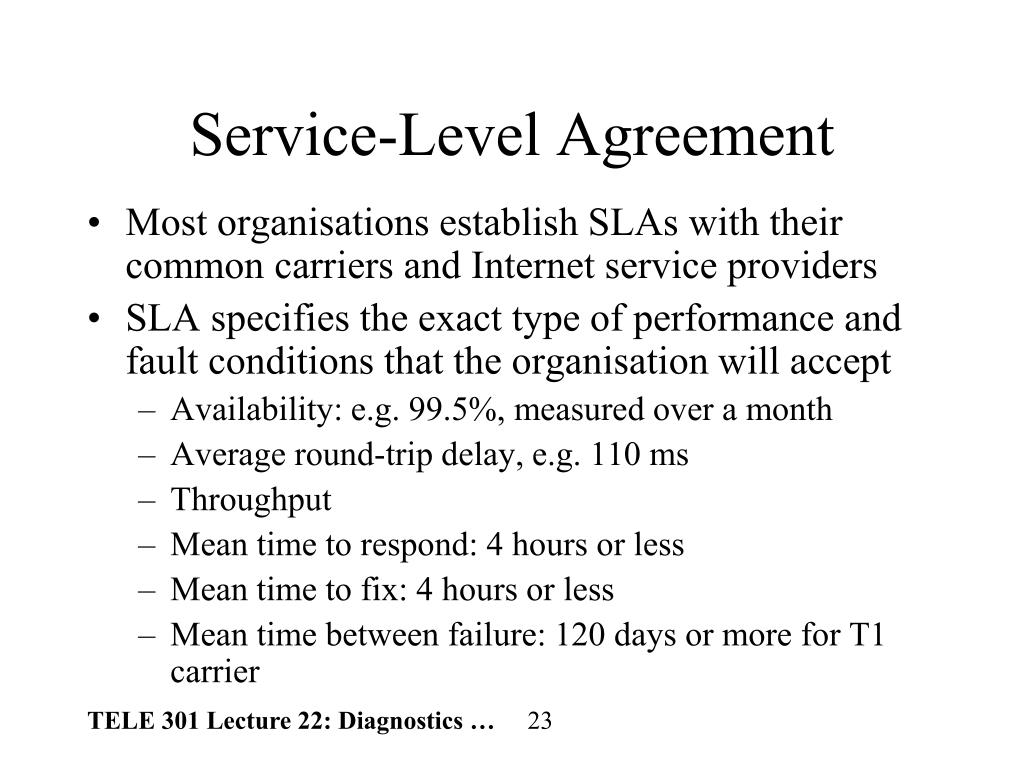 Service-Level Agreement

• Most organisations establish SLAs with their common carriers and Internet service providers
• SLA specifies the exact type of performance and fault conditions that the organisation will accept
– Availability: e.g. 99.5%, measured over a month
– Average round-trip delay, e.g. 110 ms
– Throughput
– Mean time to respond: 4 hours or less
– Mean time to fix: 4 hours or less
– Mean time between failure: 120 days or more for T1 carrier

TELE 301 Lecture 22: Diagnostics … 23